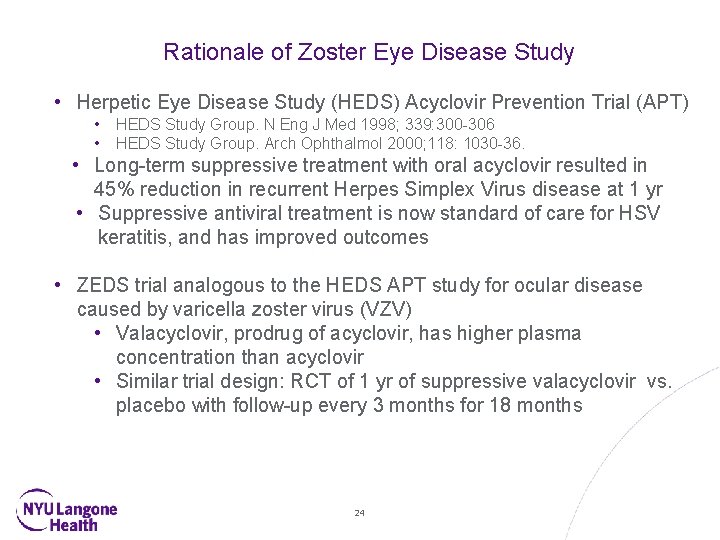 Rationale of Zoster Eye Disease Study

• Herpetic Eye Disease Study (HEDS) Acyclovir Prevention Trial (APT)
  • HEDS Study Group. N Eng J Med 1998; 339:300-306
  • HEDS Study Group. Arch Ophthalmol 2000;118: 1030-36.
  • Long-term suppressive treatment with oral acyclovir resulted in 45% reduction in recurrent Herpes Simplex Virus disease at 1 yr
  • Suppressive antiviral treatment is now standard of care for HSV keratitis, and has improved outcomes

• ZEDS trial analogous to the HEDS APT study for ocular disease caused by varicella zoster virus (VZV)
  • Valacyclovir, prodrug of acyclovir, has higher plasma concentration than acyclovir
  • Similar trial design: RCT of 1 yr of suppressive valacyclovir vs. placebo with follow-up every 3 months for 18 months

NYU Langone Health

24